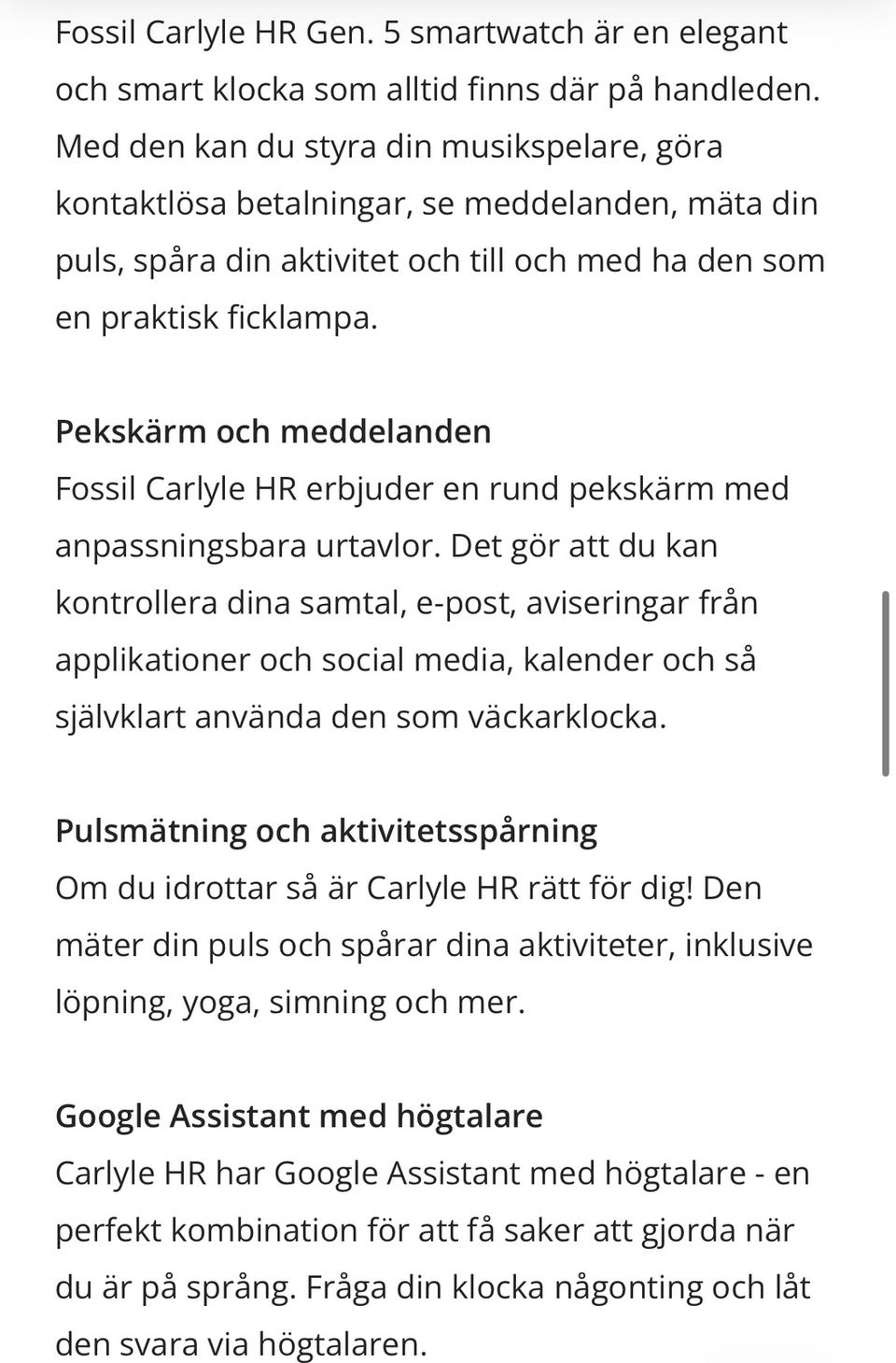 Fossil Carlyle HR Gen. 5 smartwatch är en elegant och smart klocka som alltid finns där på handleden. Med den kan du styra din musikspelare, göra kontaktlösa betalningar, se meddelanden, mäta din puls, spåra din aktivitet och till och med ha den som en praktisk ficklampa.

Pekskärm och meddelanden
Fossil Carlyle HR erbjuder en rund pekskärm med anpassningsbara urtavlor. Det gör att du kan kontrollera dina samtal, e-post, aviseringar från applikationer och social media, kalender och så självklart använda den som väckarklocka.

Pulsmätning och aktivitetsspårning
Om du idrottar så är Carlyle HR rätt för dig! Den mäter din puls och spårar dina aktiviteter, inklusive löpning, yoga, simning och mer.

Google Assistant med högtalare
Carlyle HR har Google Assistant med högtalare - en perfekt kombination för att få saker att gjorda när du är på språng. Fråga din klocka någonting och låt den svara via högtalaren.